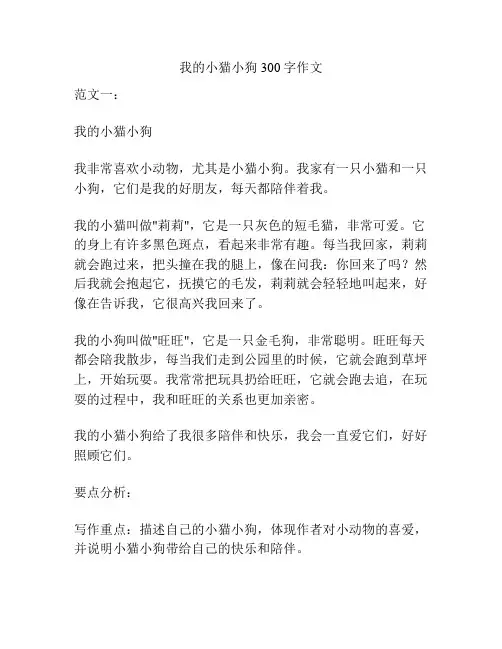 我的小猫小狗 300 字作文

范文一：

我的小猫小狗

我非常喜欢小动物，尤其是小猫小狗。我家有一只小猫和一只小狗，它们是我的好朋友，每天都陪伴着我。

我的小猫叫做"莉莉"，它是一只灰色的短毛猫，非常可爱。它的身上有许多黑色斑点，看起来非常有趣。每当我回家，莉莉就会跑过来，把头撞在我的腿上，像在问我：你回来了吗？然后我就会抱起它，抚摸它的毛发，莉莉就会轻轻地叫起来，好像在告诉我，它很高兴我回来了。

我的小狗叫做"旺旺"，它是一只金毛狗，非常聪明。旺旺每天都会陪我散步，每当我们走到公园里的时候，它就会跑到草坪上，开始玩耍。我常常把玩具扔给旺旺，它就会跑去追，在玩耍的过程中，我和旺旺的关系也更加亲密。

我的小猫小狗给了我很多陪伴和快乐，我会一直爱它们，好好照顾它们。

要点分析：

写作重点：描述自己的小猫小狗，体现作者对小动物的喜爱，并说明小猫小狗带给自己的快乐和陪伴。